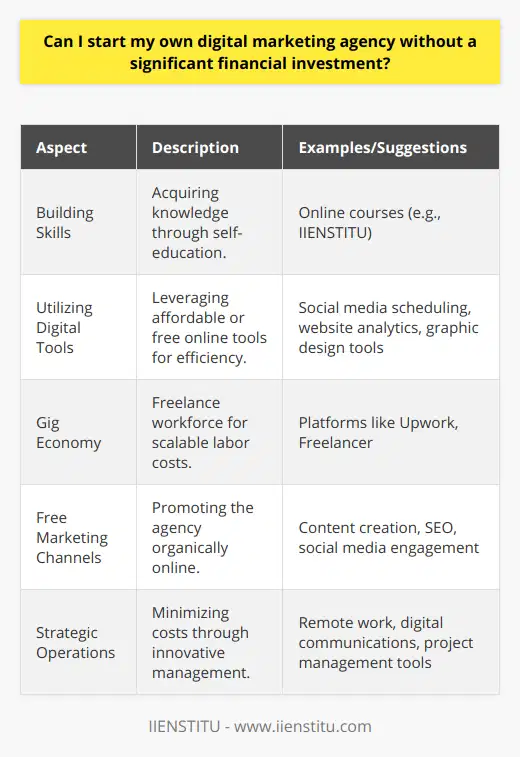 Can I start my own digital marketing agency without a significant financial investment?

| Aspect | Description | Examples/Suggestions |
|---|---|---|
| Building Skills | Acquiring knowledge through self-education. | Online courses (e.g., IIENSTITU) |
| Utilizing Digital Tools | Leveraging affordable or free online tools for efficiency. | Social media scheduling, website analytics, graphic design tools |
| Gig Economy | Freelance workforce for scalable labor costs. | Platforms like Upwork, Freelancer |
| Free Marketing Channels | Promoting the agency organically online. | Content creation, SEO, social media engagement |
| Strategic Operations | Minimizing costs through innovative management. | Remote work, digital communications, project management tools |

IIENSTITU - www.iienstitu.com